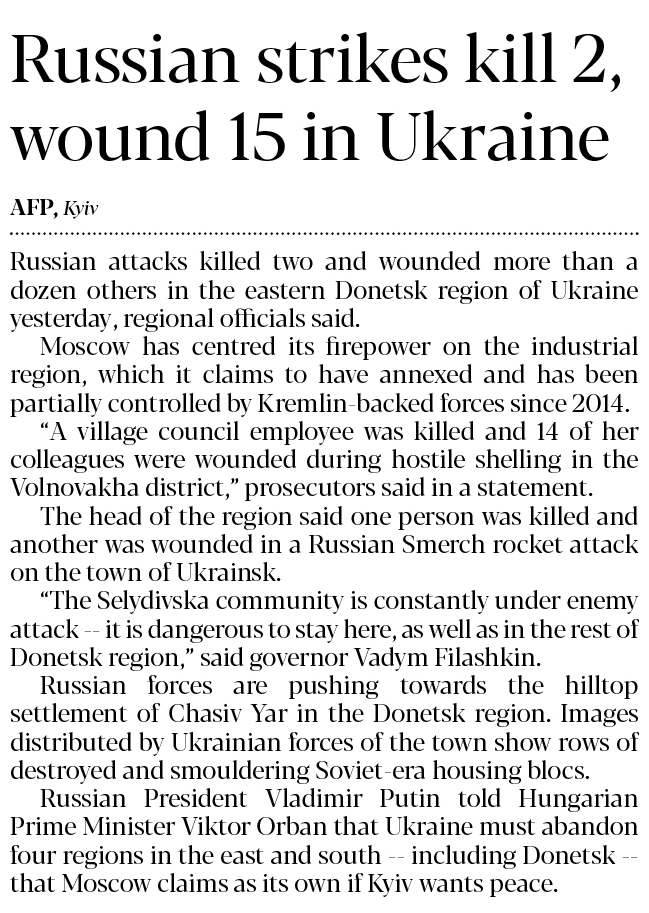 Russian strikes kill 2, wound 15 in Ukraine

AFP, Kyiv

Russian attacks killed two and wounded more than a dozen others in the eastern Donetsk region of Ukraine yesterday, regional officials said.

Moscow has centred its firepower on the industrial region, which it claims to have annexed and has been partially controlled by Kremlin-backed forces since 2014.

"A village council employee was killed and 14 of her colleagues were wounded during hostile shelling in the Volnovakha district," prosecutors said in a statement.

The head of the region said one person was killed and another was wounded in a Russian Smerch rocket attack on the town of Ukrainsk.

"The Selydivska community is constantly under enemy attack -- it is dangerous to stay here, as well as in the rest of Donetsk region," said governor Vadym Filashkin.

Russian forces are pushing towards the hilltop settlement of Chasiv Yar in the Donetsk region. Images distributed by Ukrainian forces of the town show rows of destroyed and smouldering Soviet-era housing blocs.

Russian President Vladimir Putin told Hungarian Prime Minister Viktor Orban that Ukraine must abandon four regions in the east and south -- including Donetsk -- that Moscow claims as its own if Kyiv wants peace.